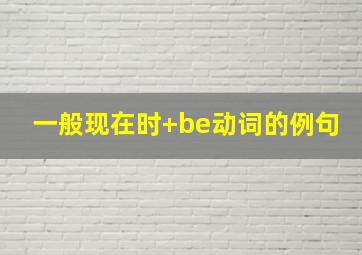 一般现在时+be动词的例句